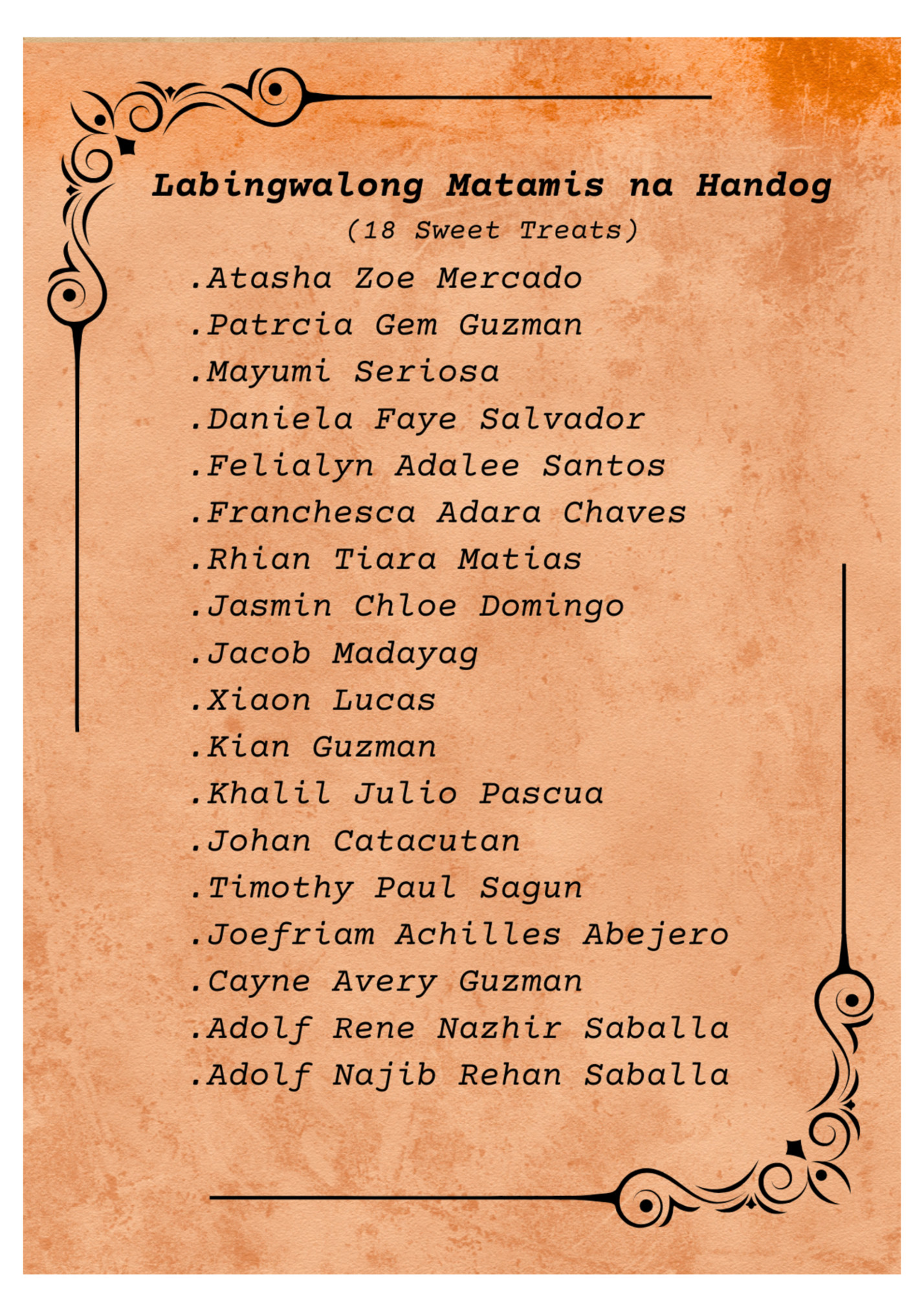 Labingwalong Matamis na Handog
(18 Sweet Treats)

.Atasha Zoe Mercado
.Patrcia Gem Guzman
.Mayumi Seriosa
.Daniela Faye Salvador
.Felialyn Adalee Santos
.Franchesca Adara Chaves
.Rhian Tiara Matias
.Jasmin Chloe Domingo
.Jacob Madayag
.Xiaon Lucas
.Kian Guzman
.Khalil Julio Pascua
.Johan Catacutan
.Timothy Paul Sagun
.Joefriam Achilles Abejero
.Cayne Avery Guzman
.Adolf Rene Nazhir Saballa
.Adolf Najib Rehan Saballa